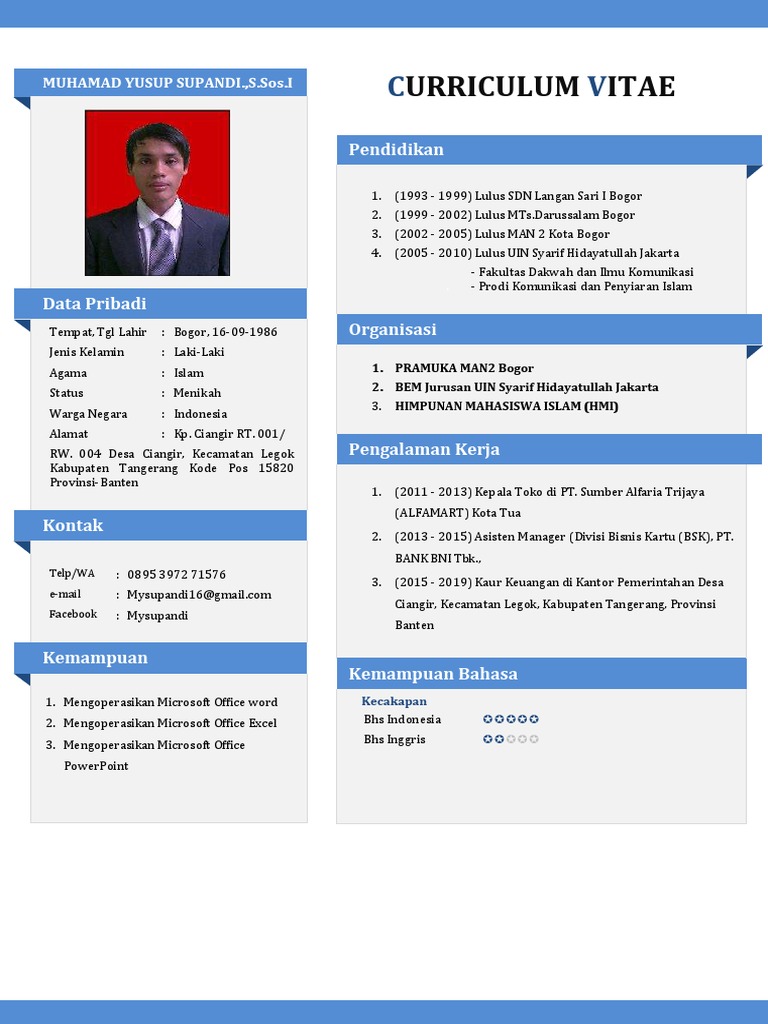 MUHAMAD YUSUP SUPANDI.,S.Sos.I

Data Pribadi

Tempat, Tgl Lahir : Bogor, 16-09-1986
Jenis Kelamin : Laki-Laki
Agama : Islam
Status : Menikah
Warga Negara : Indonesia
Alamat : Kp. Ciangir RT. 001/ RW. 004 Desa Ciangir, Kecamatan Legok Kabupaten Tangerang Kode Pos 15820 Provinsi- Banten

Kontak

Telp/WA : 0895 3972 71576
e-mail : Mysupandi16@gmail.com
Facebook : Mysupandi

Kemampuan

1. Mengoperasikan Microsoft Office word
2. Mengoperasikan Microsoft Office Excel
3. Mengoperasikan Microsoft Office PowerPoint

CURRICULUM VITAE

Pendidikan

1. (1993 - 1999) Lulus SDN Langan Sari I Bogor
2. (1999 - 2002) Lulus MTs.Darussalam Bogor
3. (2002 - 2005) Lulus MAN 2 Kota Bogor
4. (2005 - 2010) Lulus UIN Syarif Hidayatullah Jakarta
- Fakultas Dakwah dan Ilmu Komunikasi
- Prodi Komunikasi dan Penyiaran Islam

Organisasi

1. PRAMUKA MAN2 Bogor
2. BEM Jurusan UIN Syarif Hidayatullah Jakarta
3. HIMPUNAN MAHASISWA ISLAM (HMI)

Pengalaman Kerja

1. (2011 - 2013) Kepala Toko di PT. Sumber Alfaria Trijaya (ALFAMART) Kota Tua
2. (2013 - 2015) Asisten Manager (Divisi Bisnis Kartu (BSK), PT. BANK BNI Tbk.,
3. (2015 - 2019) Kaur Keuangan di Kantor Pemerintahan Desa Ciangir, Kecamatan Legok, Kabupaten Tangerang, Provinsi Banten

Kemampuan Bahasa

Kecakapan
Bhs Indonesia
Bhs Inggris